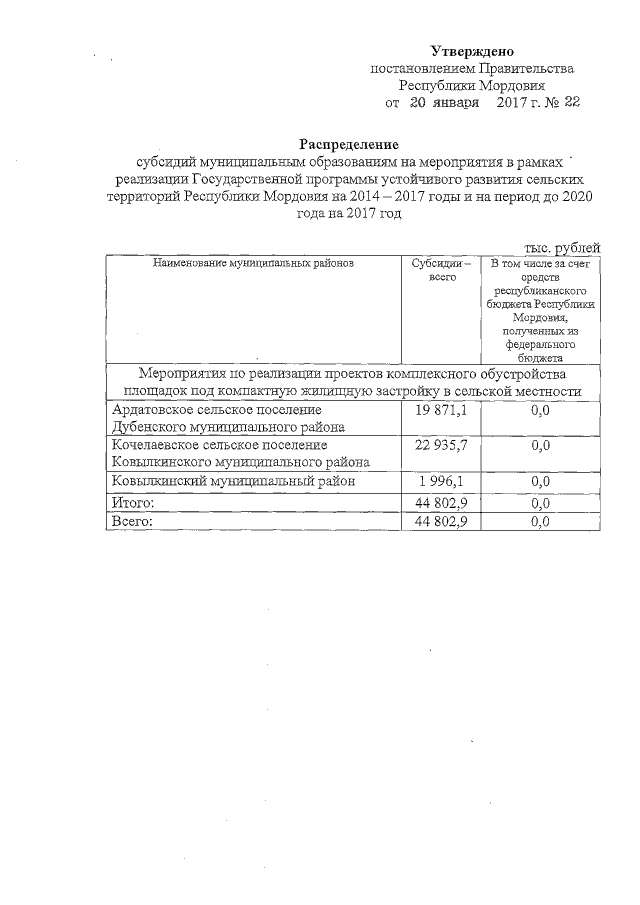 Утверждено
постановлением Правительства
Республики Мордовия
от 20 января 2017 г. № 22

Распределение
субсидий муниципальным образованиям на мероприятия в рамках реализации Государственной программы устойчивого развития сельских территорий Республики Мордовия на 2014 – 2017 годы и на период до 2020 года на 2017 год

тыс. рублей

| Наименование муниципальных районов | Субсидии – всего | В том числе за счет средств республиканского бюджета Республики Мордовия, полученных из федерального бюджета |
|---|---|---|
| Мероприятия по реализации проектов комплексного обустройства площадок под компактную жилищную застройку в сельской местности | | |
| Ардатовское сельское поселение Дубенского муниципального района | 19 871,1 | 0,0 |
| Кочелаевское сельское поселение Ковылкинского муниципального района | 22 935,7 | 0,0 |
| Ковылкинский муниципальный район | 1 996,1 | 0,0 |
| Итого: | 44 802,9 | 0,0 |
| Всего: | 44 802,9 | 0,0 |